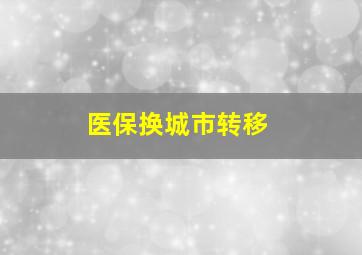 医保换城市转移